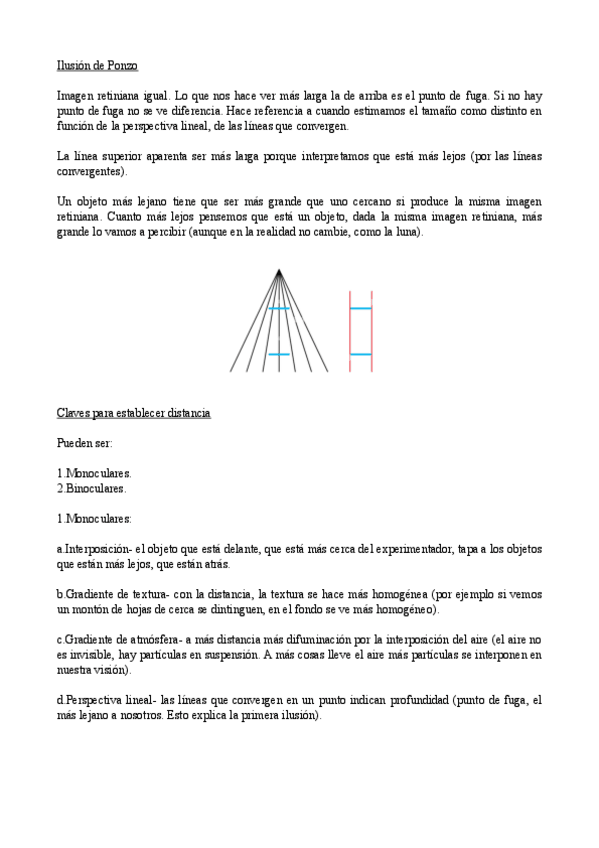 Ilusión de Ponzo

Imagen retiniana igual. Lo que nos hace ver más larga la de arriba es el punto de fuga. Si no hay punto de fuga no se ve diferencia. Hace referencia a cuando estimamos el tamaño como distinto en función de la perspectiva lineal, de las líneas que convergen.

La línea superior aparenta ser más larga porque interpretamos que está más lejos (por las líneas convergentes).

Un objeto más lejano tiene que ser más grande que uno cercano si produce la misma imagen retiniana. Cuanto más lejos pensemos que está un objeto, dada la misma imagen retiniana, más grande lo vamos a percibir (aunque en la realidad no cambie, como la luna).

Claves para establecer distancia

Pueden ser:

1.Monoculares.
2.Binoculares.

1.Monoculares:

a.Interposición- el objeto que está delante, que está más cerca del experimentador, tapa a los objetos que están más lejos, que están atrás.

b.Gradiente de textura- con la distancia, la textura se hace más homogénea (por ejemplo si vemos un montón de hojas de cerca se dintinguen, en el fondo se ve más homogéneo).

c.Gradiente de atmósfera- a más distancia más difuminación por la interposición del aire (el aire no es invisible, hay partículas en suspensión. A más cosas lleve el aire más partículas se interponen en nuestra visión).

d.Perspectiva lineal- las líneas que convergen en un punto indican profundidad (punto de fuga, el más lejano a nosotros. Esto explica la primera ilusión).